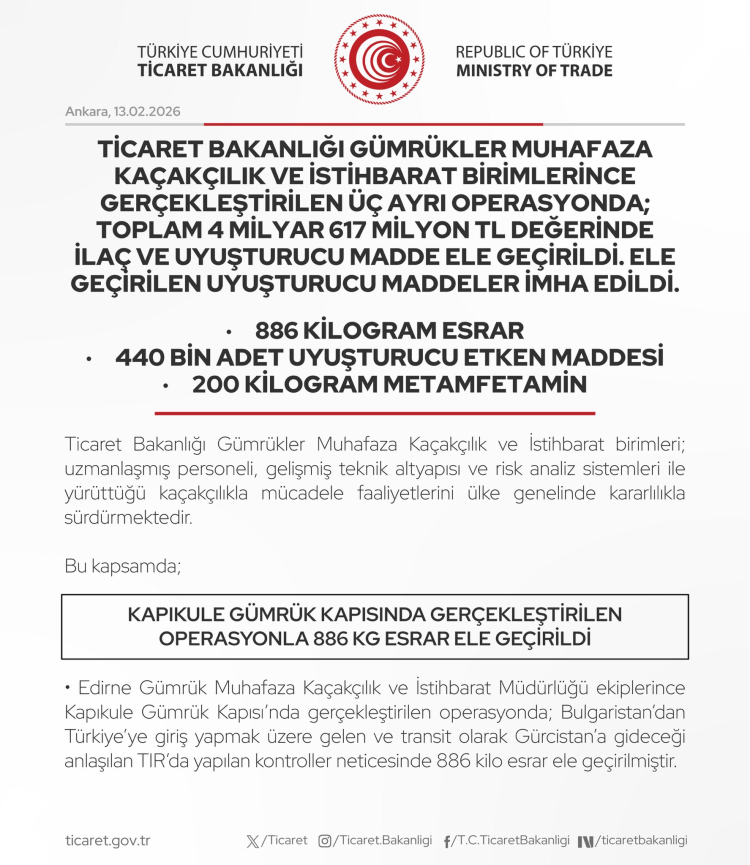 TÜRKİYE CUMHURİYETİ
TİCARET BAKANLIĞI

REPUBLIC OF TÜRKİYE
MINISTRY OF TRADE

Ankara, 13.02.2026

TİCARET BAKANLIĞI GÜMRÜKLER MUHAFAZA KAÇAKÇILIK VE İSTİHBARAT BİRİMLERİNCE GERÇEKLEŞTİRİLEN ÜÇ AYRI OPERASYONDA; TOPLAM 4 MİLYAR 617 MİLYON TL DEĞERİNDE İLAÇ VE UYUŞTURUCU MADDE ELE GEÇİRİLDİ. ELE GEÇİRİLEN UYUŞTURUCU MADDELER İMHA EDİLDİ.

• 886 KİLOGRAM ESRAR
• 440 BİN ADET UYUŞTURUCU ETKEN MADDESİ
• 200 KİLOGRAM METAMFETAMİN

Ticaret Bakanlığı Gümrükler Muhafaza Kaçakçılık ve İstihbarat birimleri; uzmanlaşmış personeli, gelişmiş teknik altyapısı ve risk analiz sistemleri ile yürüttüğü kaçakçılıkla mücadele faaliyetlerini ülke genelinde kararlılıkla sürdürmektedir.

Bu kapsamda;

KAPIKULE GÜMRÜK KAPISINDA GERÇEKLEŞTİRİLEN OPERASYONLA 886 KG ESRAR ELE GEÇİRİLDİ

• Edirne Gümrük Muhafaza Kaçakçılık ve İstihbarat Müdürlüğü ekiplerince Kapıkule Gümrük Kapısı'nda gerçekleştirilen operasyonda; Bulgaristan'dan Türkiye'ye giriş yapmak üzere gelen ve transit olarak Gürcistan'a gideceği anlaşılan TIR'da yapılan kontroller neticesinde 886 kilo esrar ele geçirilmiştir.

ticaret.gov.tr /Ticaret /Ticaret.Bakanligi /T.C.TicaretBakanligi /ticaretbakanligi